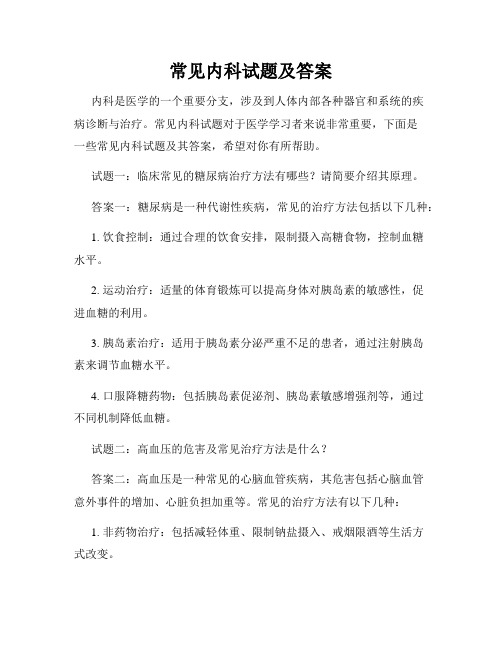 常见内科试题及答案

内科是医学的一个重要分支，涉及到人体内部各种器官和系统的疾病诊断与治疗。常见内科试题对于医学学习者来说非常重要，下面是一些常见内科试题及其答案，希望对你有所帮助。

试题一：临床常见的糖尿病治疗方法有哪些？请简要介绍其原理。

答案一：糖尿病是一种代谢性疾病，常见的治疗方法包括以下几种：

1. 饮食控制：通过合理的饮食安排，限制摄入高糖食物，控制血糖水平。

2. 运动治疗：适量的体育锻炼可以提高身体对胰岛素的敏感性，促进血糖的利用。

3. 胰岛素治疗：适用于胰岛素分泌严重不足的患者，通过注射胰岛素来调节血糖水平。

4. 口服降糖药物：包括胰岛素促泌剂、胰岛素敏感增强剂等，通过不同机制降低血糖。

试题二：高血压的危害及常见治疗方法是什么？

答案二：高血压是一种常见的心脑血管疾病，其危害包括心脑血管意外事件的增加、心脏负担加重等。常见的治疗方法有以下几种：

1. 非药物治疗：包括减轻体重、限制钠盐摄入、戒烟限酒等生活方式改变。